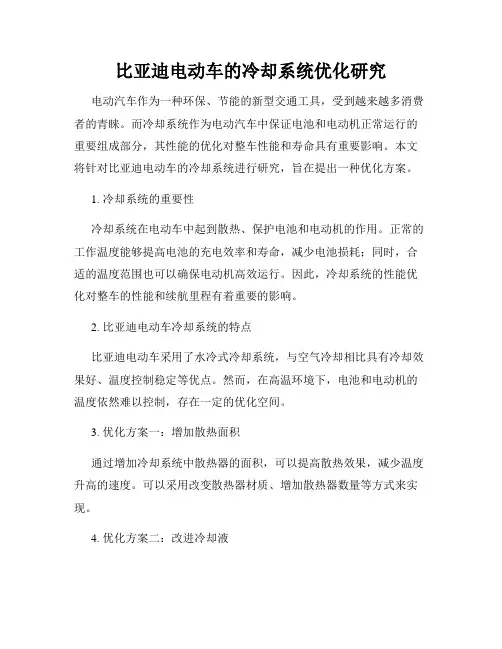 比亚迪电动车的冷却系统优化研究

电动汽车作为一种环保、节能的新型交通工具，受到越来越多消费者的青睐。而冷却系统作为电动汽车中保证电池和电动机正常运行的重要组成部分，其性能的优化对整车性能和寿命具有重要影响。本文将针对比亚迪电动车的冷却系统进行研究，旨在提出一种优化方案。

1. 冷却系统的重要性

冷却系统在电动车中起到散热、保护电池和电动机的作用。正常的工作温度能够提高电池的充电效率和寿命，减少电池损耗；同时，合适的温度范围也可以确保电动机高效运行。因此，冷却系统的性能优化对整车的性能和续航里程有着重要的影响。

2. 比亚迪电动车冷却系统的特点

比亚迪电动车采用了水冷式冷却系统，与空气冷却相比具有冷却效果好、温度控制稳定等优点。然而，在高温环境下，电池和电动机的温度依然难以控制，存在一定的优化空间。

3. 优化方案一：增加散热面积

通过增加冷却系统中散热器的面积，可以提高散热效果，减少温度升高的速度。可以采用改变散热器材质、增加散热器数量等方式来实现。

4. 优化方案二：改进冷却液